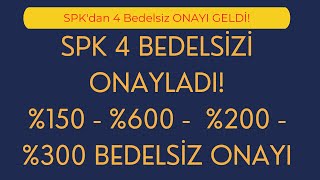 SPK'dan 4 Bedelsiz ONAYI GELDİ!

SPK 4 BEDELSİZİ ONAYLADI! %150 - %600 - %200 - %300 BEDELSİZ ONAYI